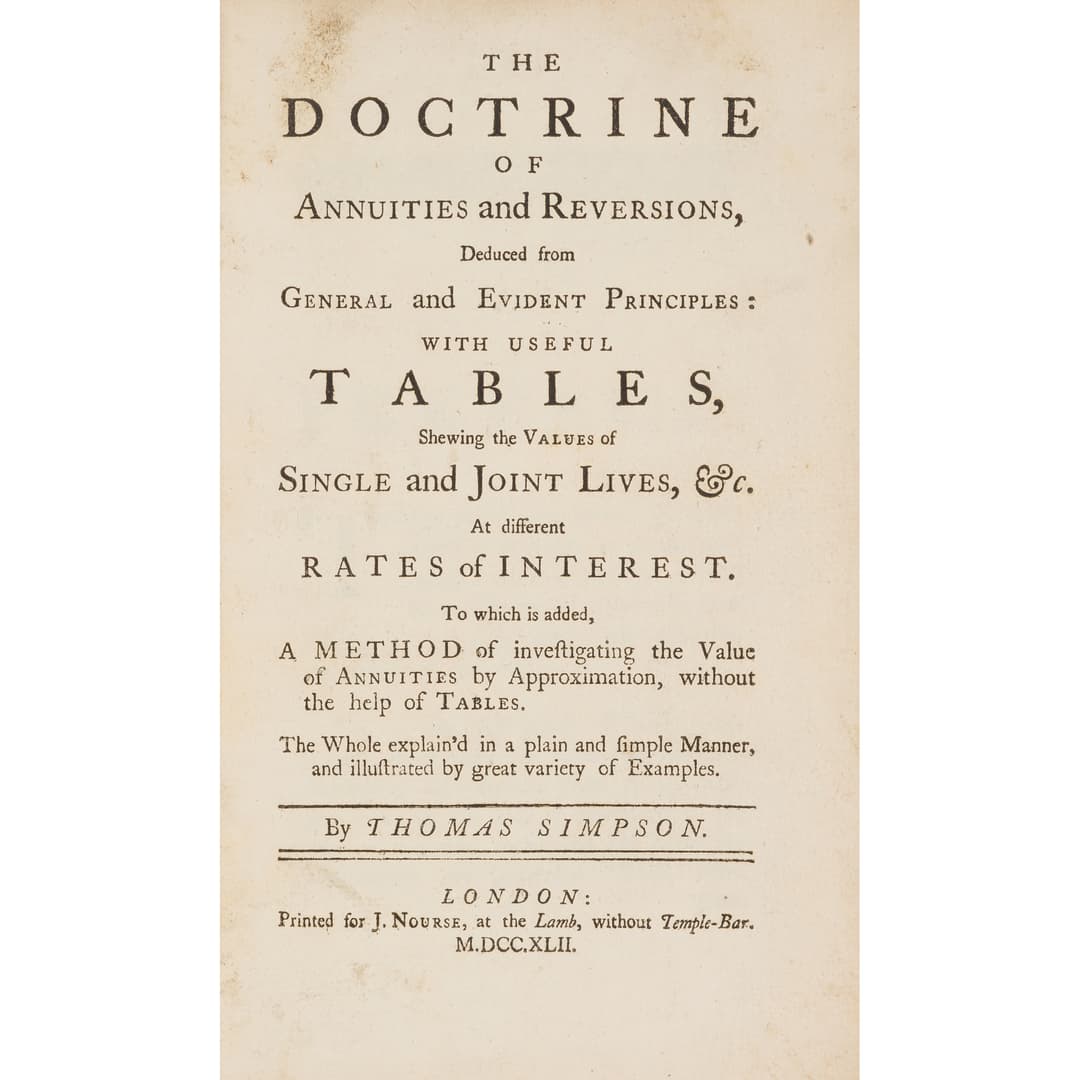 THE

DOCTRINE

OF

ANNUITIES and REVERSIONS,

Deduced from

GENERAL and EVIDENT PRINCIPLES:

WITH USEFUL

TABLES,

Shewing the VALUES of

SINGLE and JOINT LIVES, &c.

At different

RATES of INTEREST.

To which is added,

A METHOD of inveſtigating the Value of ANNUITIES by Approximation, without the help of TABLES.

The Whole explain'd in a plain and ſimple Manner, and illuſtrated by great variety of Examples.

By THOMAS SIMPSON.

LONDON:
Printed for J. NOURSE, at the Lamb, without Temple-Bar.
M.DCC.XLII.